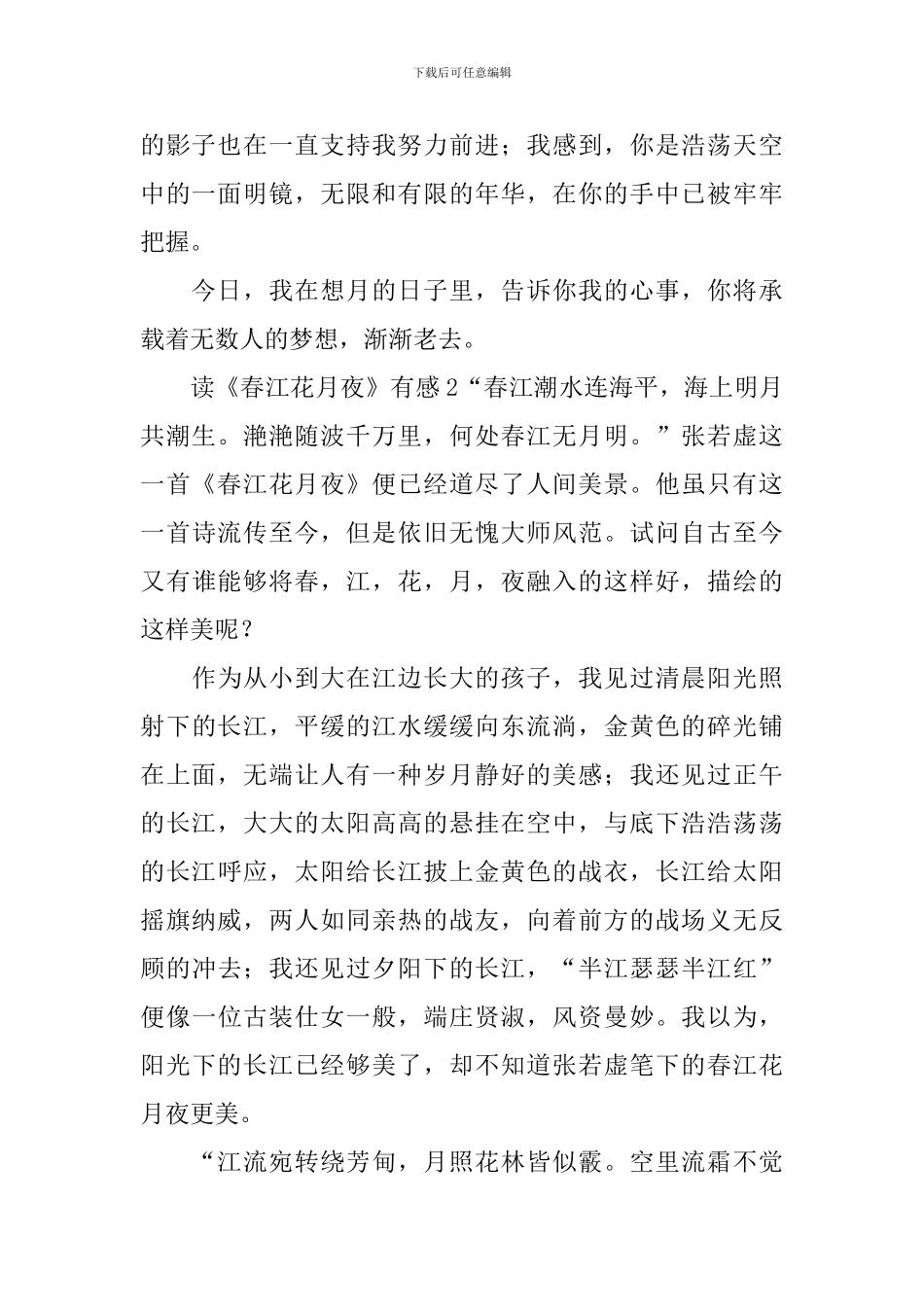 下载后可任意编辑

的影子也在一直支持我努力前进；我感到，你是浩荡天空中的一面明镜，无限和有限的年华，在你的手中已被牢牢把握。

今日，我在想月的日子里，告诉你我的心事，你将承载着无数人的梦想，渐渐老去。

读《春江花月夜》有感2“春江潮水连海平，海上明月共潮生。滟滟随波千万里，何处春江无月明。”张若虚这一首《春江花月夜》便已经道尽了人间美景。他虽只有这一首诗流传至今，但是依旧无愧大师风范。试问自古至今又有谁能够将春，江，花，月，夜融入的这样好，描绘的这样美呢？

作为从小到大在江边长大的孩子，我见过清晨阳光照射下的长江，平缓的江水缓缓向东流淌，金黄色的碎光铺在上面，无端让人有一种岁月静好的美感；我还见过正午的长江，大大的太阳高高的悬挂在空中，与底下浩浩荡荡的长江呼应，太阳给长江披上金黄色的战衣，长江给太阳摇旗纳威，两人如同亲热的战友，向着前方的战场义无反顾的冲去；我还见过夕阳下的长江，“半江瑟瑟半江红”便像一位古装仕女一般，端庄贤淑，风资曼妙。我以为，阳光下的长江已经够美了，却不知道张若虚笔下的春江花月夜更美。

“江流宛转绕芳甸，月照花林皆似霰。空里流霜不觉